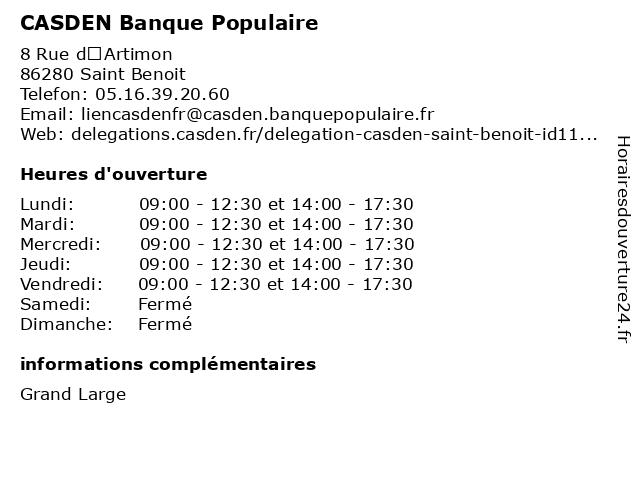 CASDEN Banque Populaire

8 Rue d□Artimon
86280 Saint Benoit
Telefon: 05.16.39.20.60
Email: liencasdenfr@casden.banquepopulaire.fr
Web: delegations.casden.fr/delegation-casden-saint-benoit-id11...

Heures d'ouverture

Lundi: 09:00 - 12:30 et 14:00 - 17:30
Mardi: 09:00 - 12:30 et 14:00 - 17:30
Mercredi: 09:00 - 12:30 et 14:00 - 17:30
Jeudi: 09:00 - 12:30 et 14:00 - 17:30
Vendredi: 09:00 - 12:30 et 14:00 - 17:30
Samedi: Fermé
Dimanche: Fermé

informations complémentaires

Grand Large

Horairesdouverture24.fr